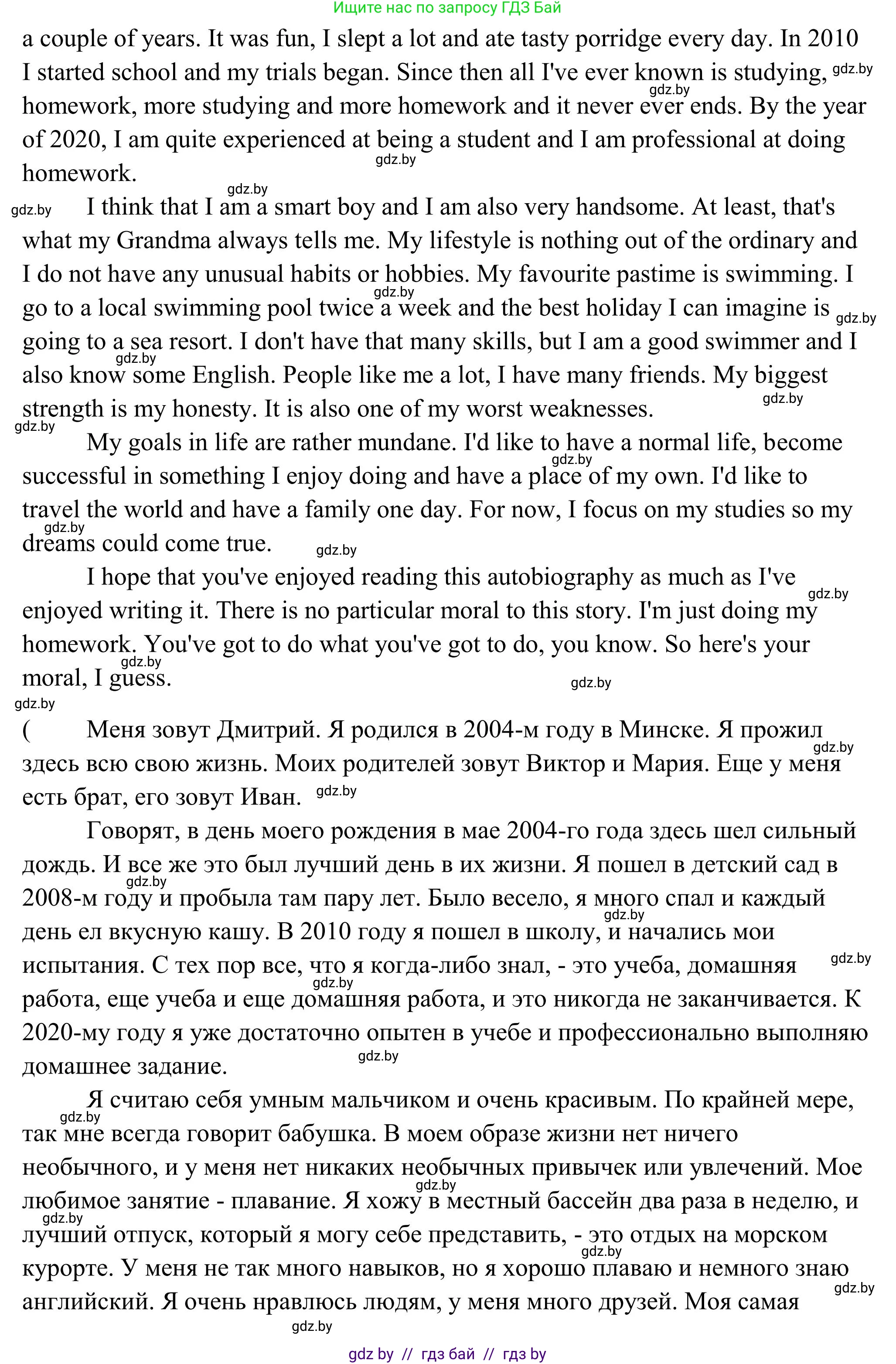 Ищите нас по запросу ГДЗ Бай

a couple of years. It was fun, I slept a lot and ate tasty porridge every day. In 2010 I started school and my trials began. Since then all I've ever known is studying, homework, more studying and more homework and it never ever ends. By the year of 2020, I am quite experienced at being a student and I am professional at doing homework.

I think that I am a smart boy and I am also very handsome. At least, that's what my Grandma always tells me. My lifestyle is nothing out of the ordinary and I do not have any unusual habits or hobbies. My favourite pastime is swimming. I go to a local swimming pool twice a week and the best holiday I can imagine is going to a sea resort. I don't have that many skills, but I am a good swimmer and I also know some English. People like me a lot, I have many friends. My biggest strength is my honesty. It is also one of my worst weaknesses.

My goals in life are rather mundane. I'd like to have a normal life, become successful in something I enjoy doing and have a place of my own. I'd like to travel the world and have a family one day. For now, I focus on my studies so my dreams could come true.

I hope that you've enjoyed reading this autobiography as much as I've enjoyed writing it. There is no particular moral to this story. I'm just doing my homework. You've got to do what you've got to do, you know. So here's your moral, I guess.

( Меня зовут Дмитрий. Я родился в 2004-м году в Минске. Я прожил здесь всю свою жизнь. Моих родителей зовут Виктор и Мария. Еще у меня есть брат, его зовут Иван.

Говорят, в день моего рождения в мае 2004-го года здесь шел сильный дождь. И все же это был лучший день в их жизни. Я пошел в детский сад в 2008-м году и пробыла там пару лет. Было весело, я много спал и каждый день ел вкусную кашу. В 2010 году я пошел в школу, и начались мои испытания. С тех пор все, что я когда-либо знал, - это учеба, домашняя работа, еще учеба и еще домашняя работа, и это никогда не заканчивается. К 2020-му году я уже достаточно опытен в учебе и профессионально выполняю домашнее задание.

Я считаю себя умным мальчиком и очень красивым. По крайней мере, так мне всегда говорит бабушка. В моем образе жизни нет ничего необычного, и у меня нет никаких необычных привычек или увлечений. Мое любимое занятие - плавание. Я хожу в местный бассейн два раза в неделю, и лучший отпуск, который я могу себе представить, - это отдых на морском курорте. У меня не так много навыков, но я хорошо плаваю и немного знаю английский. Я очень нравлюсь людям, у меня много друзей. Моя самая

gdz by // гдз бай // гдз by